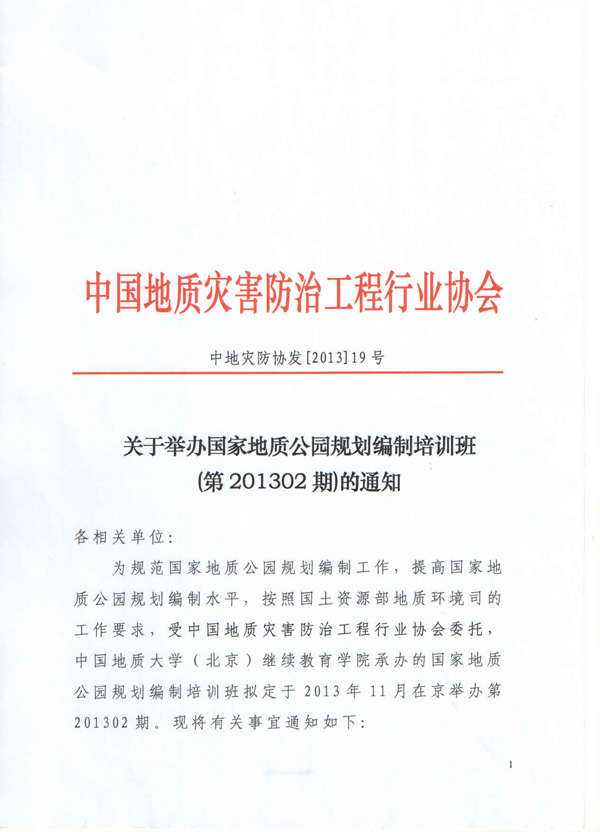 中国地质灾害防治工程行业协会

中地灾防协发[2013]19号

关于举办国家地质公园规划编制培训班
(第201302期)的通知

各相关单位：

为规范国家地质公园规划编制工作，提高国家地质公园规划编制水平，按照国土资源部地质环境司的工作要求，受中国地质灾害防治工程行业协会委托，中国地质大学（北京）继续教育学院承办的国家地质公园规划编制培训班拟定于2013年11月在京举办第201302期。现将有关事宜通知如下：

1